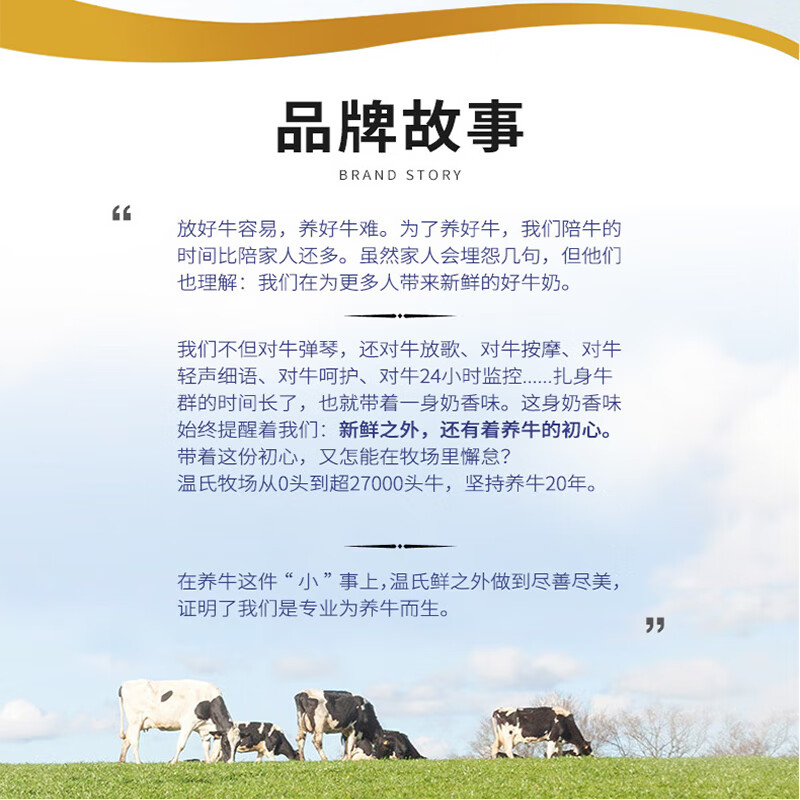 品牌故事

BRAND STORY

“

放好牛容易，养好牛难。为了养好牛，我们陪牛的时间比陪家人还多。虽然家人会埋怨几句，但他们也理解：我们在为更多人带来新鲜的好牛奶。

我们不但对牛弹琴，还对牛放歌、对牛按摩、对牛轻声细语、对牛呵护、对牛24小时监控……扎身牛群的时间长了，也就带着一身奶香味。这身奶香味始终提醒着我们：新鲜之外，还有着养牛的初心。带着这份初心，又怎能在牧场里懈怠？
温氏牧场从0头到超27000头牛，坚持养牛20年。

在养牛这件“小”事上，温氏鲜之外做到尽善尽美，证明了我们是专业为养牛而生。

”